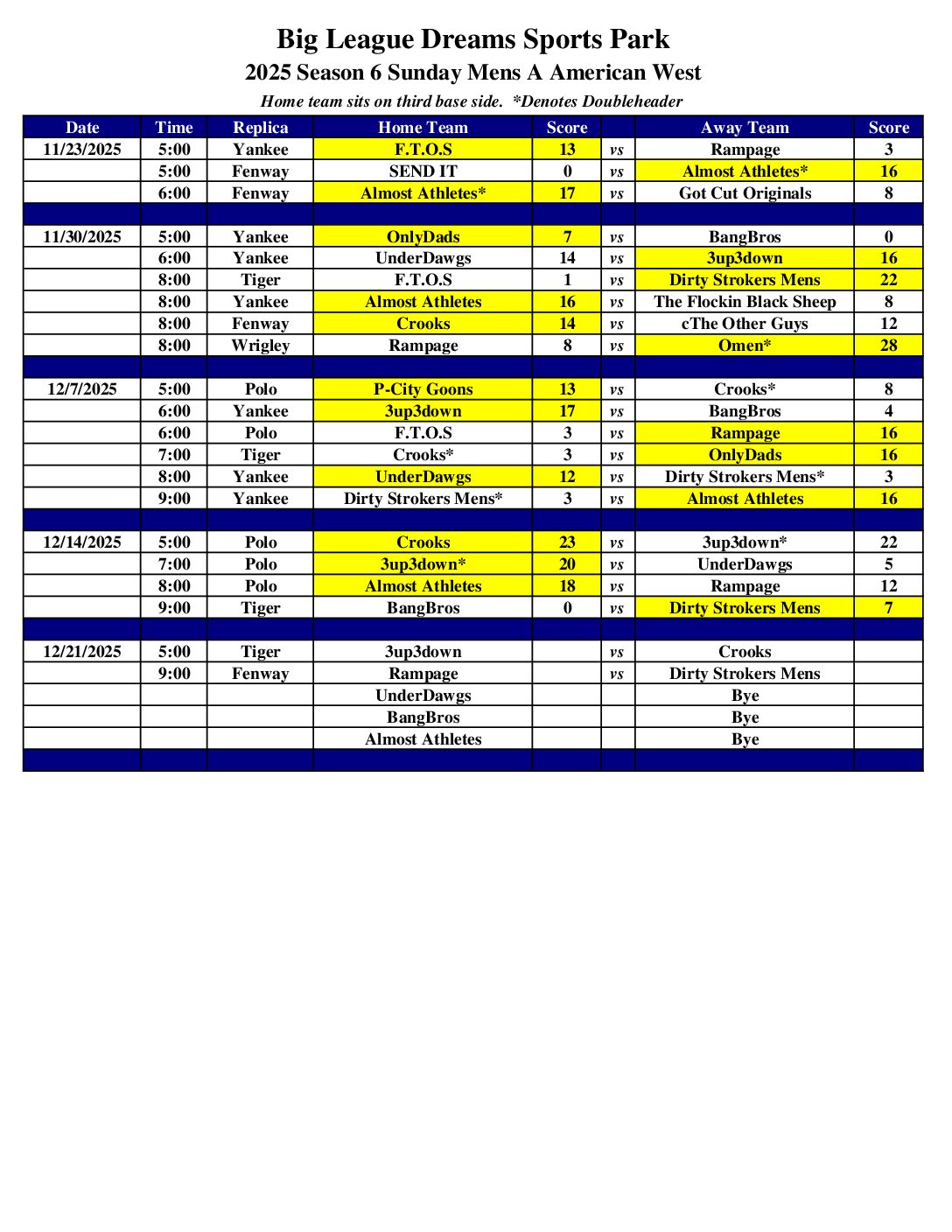 Big League Dreams Sports Park
2025 Season 6 Sunday Mens A American West
Home team sits on third base side. *Denotes Doubleheader

| Date | Time | Replica | Home Team | Score | | Away Team | Score |
|---|---|---|---|---|---|---|---|
| 11/23/2025 | 5:00 | Yankee | F.T.O.S | 13 | vs | Rampage | 3 |
| | 5:00 | Fenway | SEND IT | 0 | vs | Almost Athletes* | 16 |
| | 6:00 | Fenway | Almost Athletes* | 17 | vs | Got Cut Originals | 8 |
| | | | | | | | |
| 11/30/2025 | 5:00 | Yankee | OnlyDads | 7 | vs | BangBros | 0 |
| | 6:00 | Yankee | UnderDawgs | 14 | vs | 3up3down | 16 |
| | 8:00 | Tiger | F.T.O.S | 1 | vs | Dirty Strokers Mens | 22 |
| | 8:00 | Yankee | Almost Athletes | 16 | vs | The Flockin Black Sheep | 8 |
| | 8:00 | Fenway | Crooks | 14 | vs | cThe Other Guys | 12 |
| | 8:00 | Wrigley | Rampage | 8 | vs | Omen* | 28 |
| | | | | | | | |
| 12/7/2025 | 5:00 | Polo | P-City Goons | 13 | vs | Crooks* | 8 |
| | 6:00 | Yankee | 3up3down | 17 | vs | BangBros | 4 |
| | 6:00 | Polo | F.T.O.S | 3 | vs | Rampage | 16 |
| | 7:00 | Tiger | Crooks* | 3 | vs | OnlyDads | 16 |
| | 8:00 | Yankee | UnderDawgs | 12 | vs | Dirty Strokers Mens* | 3 |
| | 9:00 | Yankee | Dirty Strokers Mens* | 3 | vs | Almost Athletes | 16 |
| | | | | | | | |
| 12/14/2025 | 5:00 | Polo | Crooks | 23 | vs | 3up3down* | 22 |
| | 7:00 | Polo | 3up3down* | 20 | vs | UnderDawgs | 5 |
| | 8:00 | Polo | Almost Athletes | 18 | vs | Rampage | 12 |
| | 9:00 | Tiger | BangBros | 0 | vs | Dirty Strokers Mens | 7 |
| | | | | | | | |
| 12/21/2025 | 5:00 | Tiger | 3up3down | | vs | Crooks | |
| | 9:00 | Fenway | Rampage | | vs | Dirty Strokers Mens | |
| | | | UnderDawgs | | | Bye | |
| | | | BangBros | | | Bye | |
| | | | Almost Athletes | | | Bye | |